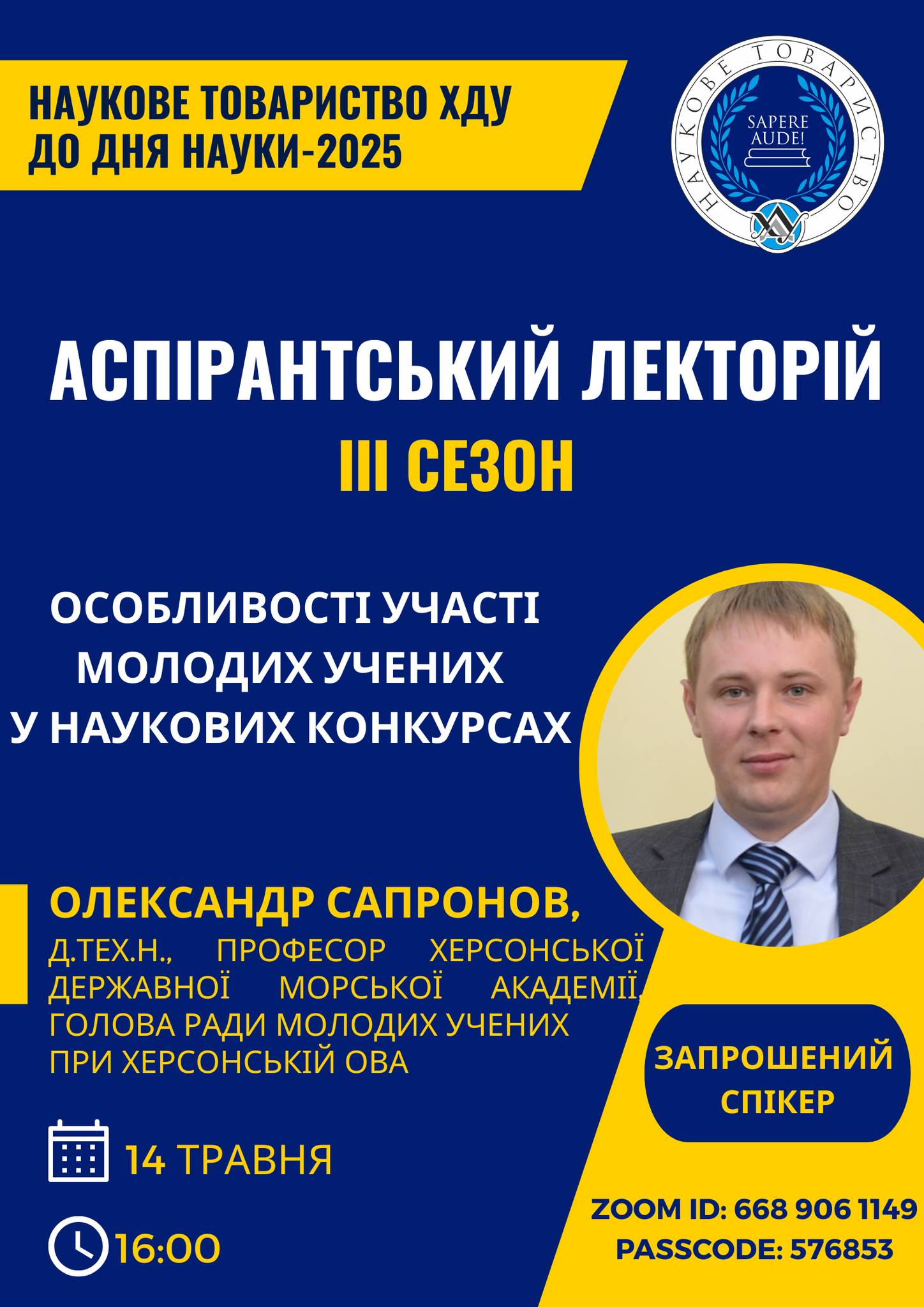 НАУКОВЕ ТОВАРИСТВО ХДУ ДО ДНЯ НАУКИ-2025

НАУКОВЕ ТОВАРИСТВО

SAPERE AUDE!

ХДУ

АСПІРАНТСЬКИЙ ЛЕКТОРІЙ

III СЕЗОН

ОСОБЛИВОСТІ УЧАСТІ МОЛОДИХ УЧЕНИХ У НАУКОВИХ КОНКУРСАХ

ОЛЕКСАНДР САПРОНОВ,

Д.ТЕХ.Н., ПРОФЕСОР ХЕРСОНСЬКОЇ ДЕРЖАВНОЇ МОРСЬКОЇ АКАДЕМІЇ, ГОЛОВА РАДИ МОЛОДИХ УЧЕНИХ ПРИ ХЕРСОНСЬКІЙ ОВА

ЗАПРОШЕНИЙ СПІКЕР

14 ТРАВНЯ

16:00

ZOOM ID: 668 906 1149
PASSCODE: 576853